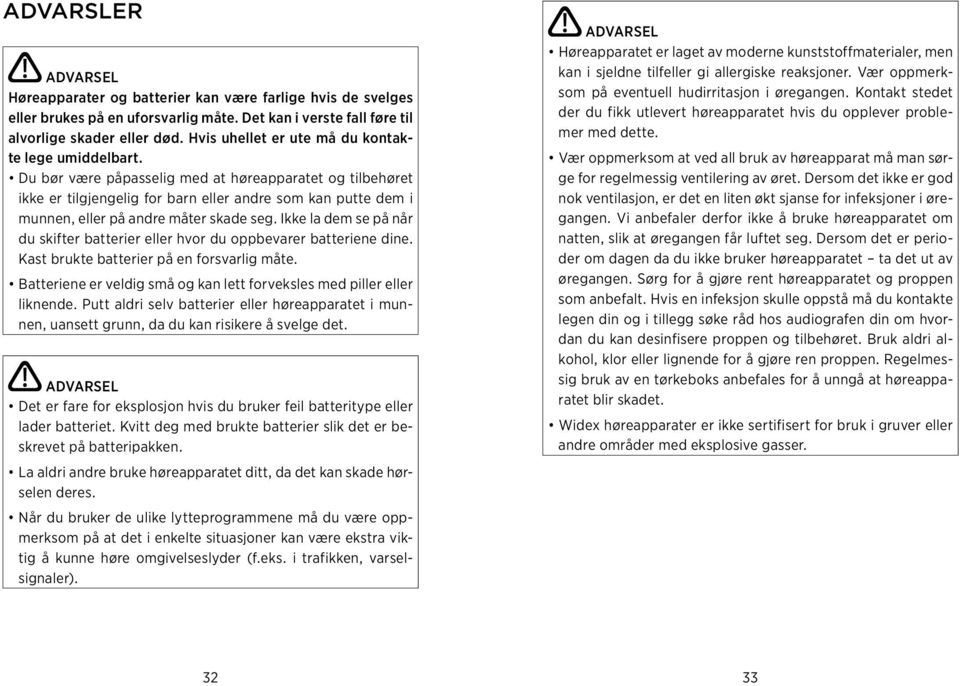 ADVARSLER

ADVARSEL

Høreapparater og batterier kan være farlige hvis de svelges eller brukes på en uforsvarlig måte. Det kan i verste fall føre til alvorlige skader eller død. Hvis uhellet er ute må du kontakte lege umiddelbart.

• Du bør være påpasselig med at høreapparatet og tilbehøret ikke er tilgjengelig for barn eller andre som kan putte dem i munnen, eller på andre måter skade seg. Ikke la dem se på når du skifter batterier eller hvor du oppbevarer batteriene dine. Kast brukte batterier på en forsvarlig måte.

• Batteriene er veldig små og kan lett forveksles med piller eller liknende. Putt aldri selv batterier eller høreapparatet i munnen, uansett grunn, da du kan risikere å svelge det.

ADVARSEL

• Det er fare for eksplosjon hvis du bruker feil batteritype eller lader batteriet. Kvitt deg med brukte batterier slik det er beskrevet på batteripakken.

• La aldri andre bruke høreapparatet ditt, da det kan skade hørselen deres.

• Når du bruker de ulike lytteprogrammene må du være oppmerksom på at det i enkelte situasjoner kan være ekstra viktig å kunne høre omgivelseslyder (f.eks. i trafikken, varselsignaler).

32

ADVARSEL

• Høreapparatet er laget av moderne kunststoffmaterialer, men kan i sjeldne tilfeller gi allergiske reaksjoner. Vær oppmerksom på eventuell hudirritasjon i øregangen. Kontakt stedet der du fikk utlevert høreapparatet hvis du opplever problemer med dette.

• Vær oppmerksom at ved all bruk av høreapparat må man sørge for regelmessig ventilering av øret. Dersom det ikke er god nok ventilasjon, er det en liten økt sjanse for infeksjoner i øregangen. Vi anbefaler derfor ikke å bruke høreapparatet om natten, slik at øregangen får luftet seg. Dersom det er perioder om dagen da du ikke bruker høreapparatet – ta det ut av øregangen. Sørg for å gjøre rent høreapparatet og proppen som anbefalt. Hvis en infeksjon skulle oppstå må du kontakte legen din og i tillegg søke råd hos audiografen din om hvordan du kan desinfisere proppen og tilbehøret. Bruk aldri alkohol, klor eller lignende for å gjøre ren proppen. Regelmessig bruk av en tørkeboks anbefales for å unngå at høreapparatet blir skadet.

• Widex høreapparater er ikke sertifisert for bruk i gruver eller andre områder med eksplosive gasser.

33